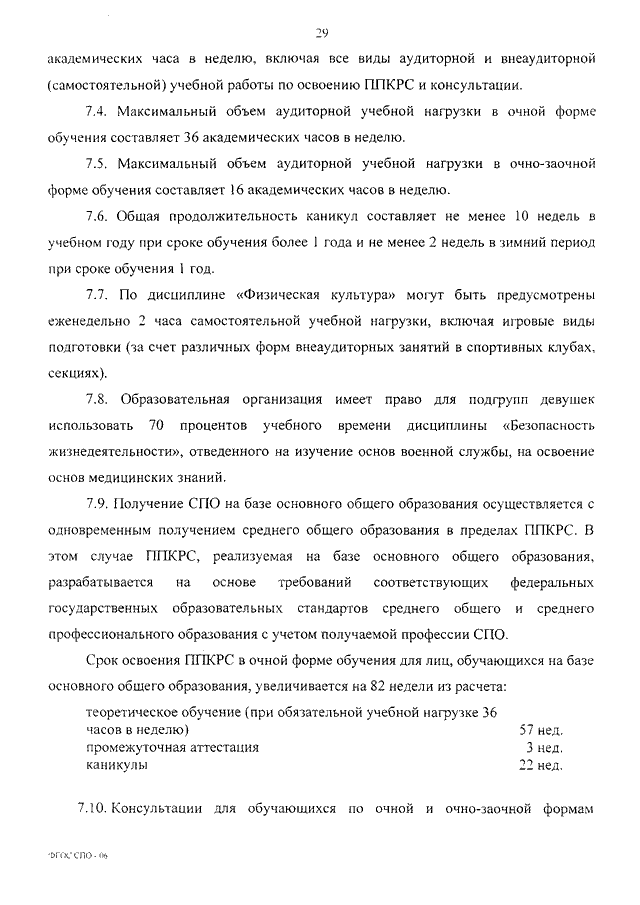 29

академических часа в неделю, включая все виды аудиторной и внеаудиторной (самостоятельной) учебной работы по освоению ППКРС и консультации.

7.4. Максимальный объем аудиторной учебной нагрузки в очной форме обучения составляет 36 академических часов в неделю.

7.5. Максимальный объем аудиторной учебной нагрузки в очно-заочной форме обучения составляет 16 академических часов в неделю.

7.6. Общая продолжительность каникул составляет не менее 10 недель в учебном году при сроке обучения более 1 года и не менее 2 недель в зимний период при сроке обучения 1 год.

7.7. По дисциплине «Физическая культура» могут быть предусмотрены еженедельно 2 часа самостоятельной учебной нагрузки, включая игровые виды подготовки (за счет различных форм внеаудиторных занятий в спортивных клубах, секциях).

7.8. Образовательная организация имеет право для подгрупп девушек использовать 70 процентов учебного времени дисциплины «Безопасность жизнедеятельности», отведенного на изучение основ военной службы, на освоение основ медицинских знаний.

7.9. Получение СПО на базе основного общего образования осуществляется с одновременным получением среднего общего образования в пределах ППКРС. В этом случае ППКРС, реализуемая на базе основного общего образования, разрабатывается на основе требований соответствующих федеральных государственных образовательных стандартов среднего общего и среднего профессионального образования с учетом получаемой профессии СПО.

Срок освоения ППКРС в очной форме обучения для лиц, обучающихся на базе основного общего образования, увеличивается на 82 недели из расчета:

| | |
|---|---|
| теоретическое обучение (при обязательной учебной нагрузке 36 часов в неделю) | 57 нед. |
| промежуточная аттестация | 3 нед. |
| каникулы | 22 нед. |

7.10. Консультации для обучающихся по очной и очно-заочной формам

ФГОС СПО - 06